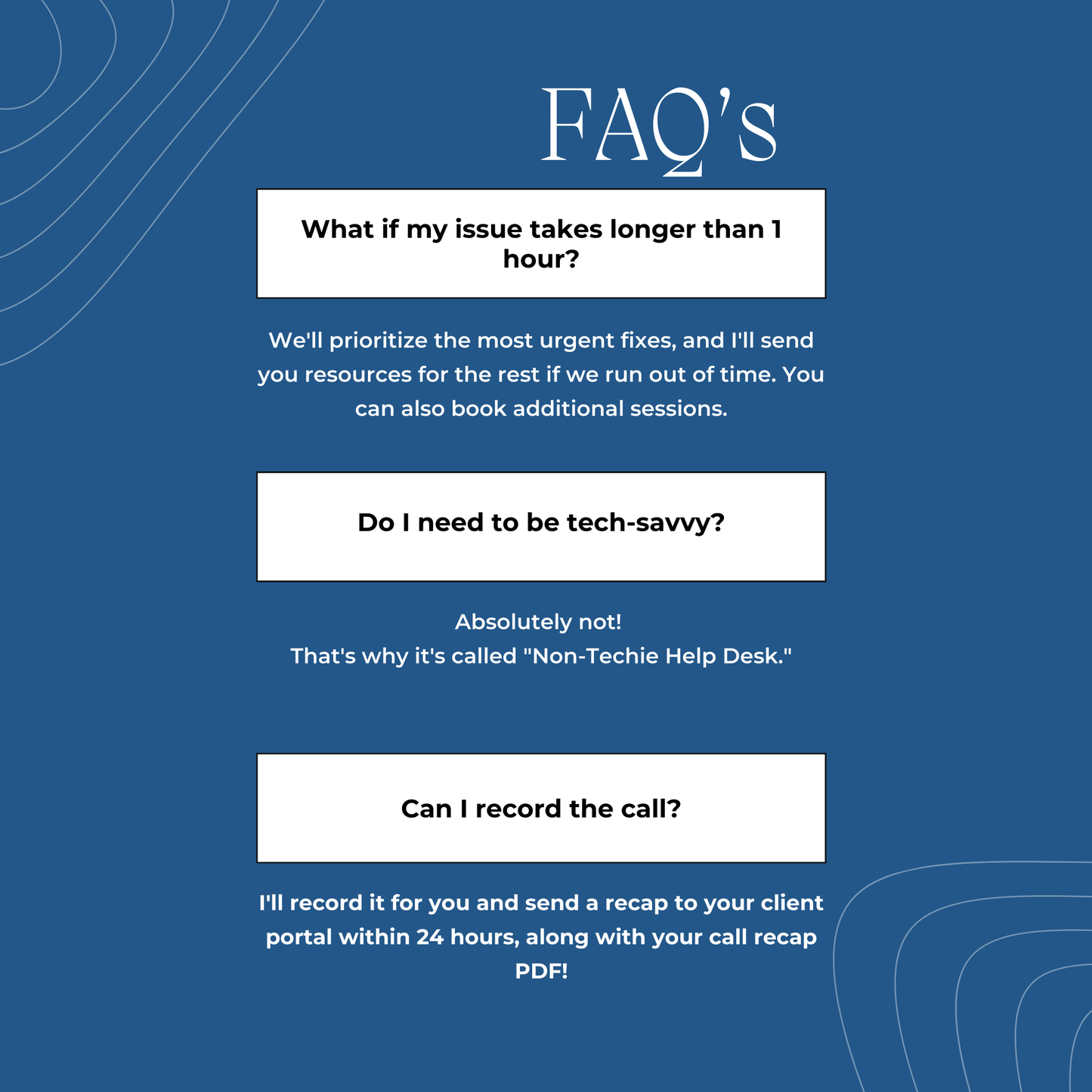 FAQ's

What if my issue takes longer than 1 hour?

We'll prioritize the most urgent fixes, and I'll send you resources for the rest if we run out of time. You can also book additional sessions.

Do I need to be tech-savvy?

Absolutely not!
That's why it's called "Non-Techie Help Desk."

Can I record the call?

I'll record it for you and send a recap to your client portal within 24 hours, along with your call recap PDF!